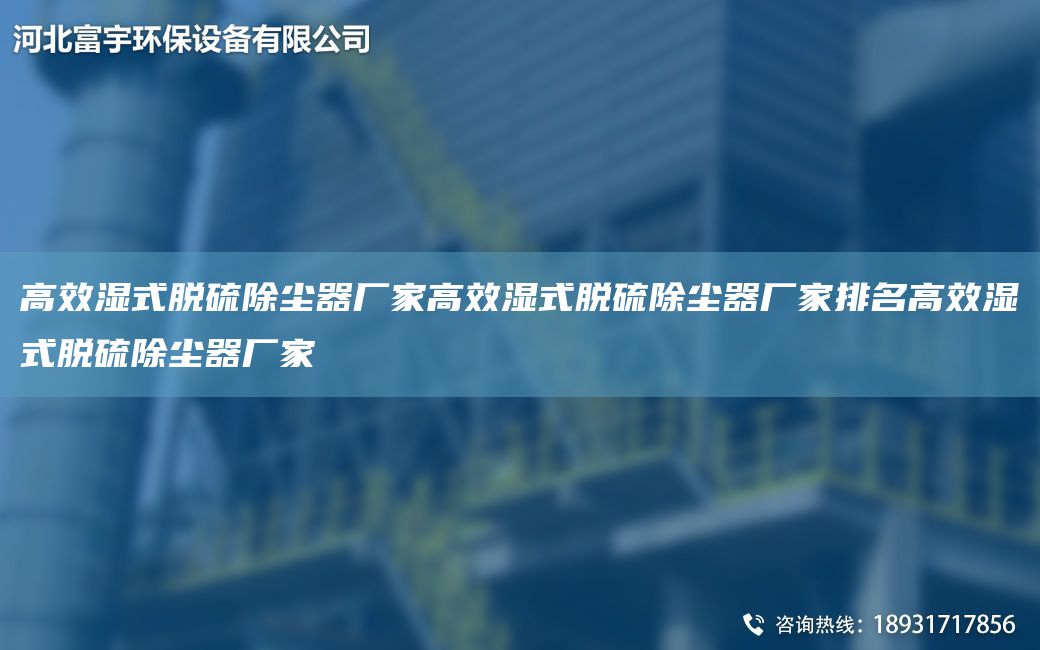 河北富宇环保设备有限公司

高效湿式脱硫除尘器厂家高效湿式脱硫除尘器厂家排名高效湿式脱硫除尘器厂家

咨询热线：18931717856